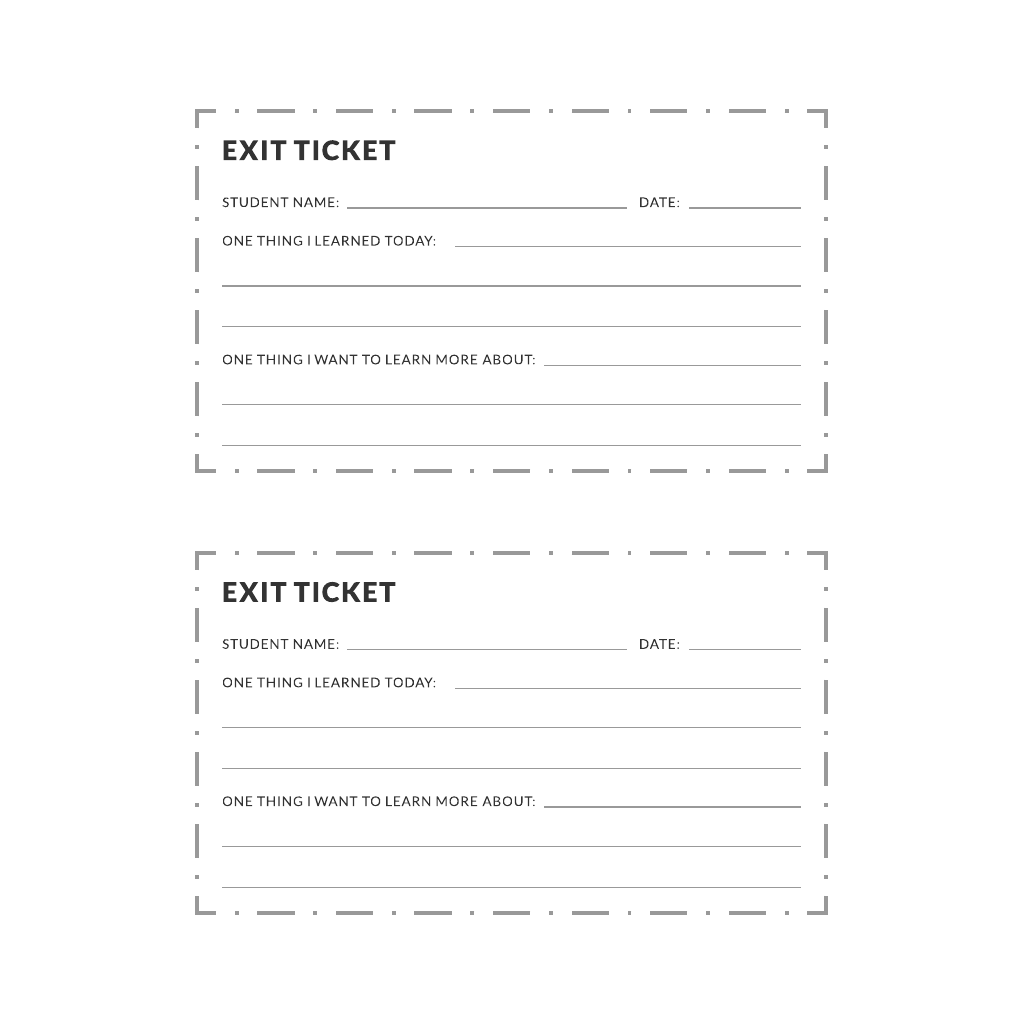 EXIT TICKET

STUDENT NAME: DATE:

ONE THING I LEARNED TODAY:

ONE THING I WANT TO LEARN MORE ABOUT:

EXIT TICKET

STUDENT NAME: DATE:

ONE THING I LEARNED TODAY:

ONE THING I WANT TO LEARN MORE ABOUT: